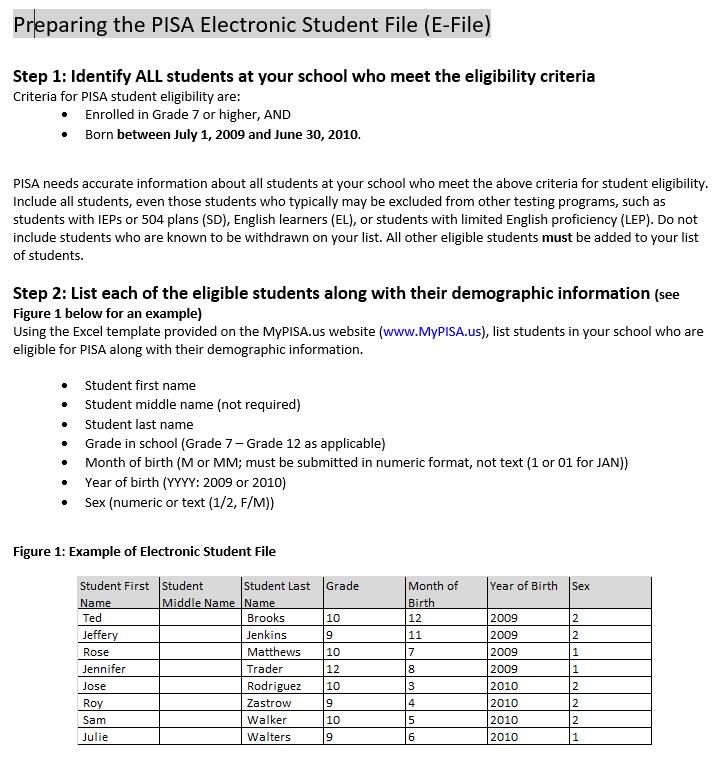 Preparing the PISA Electronic Student File (E-File)

Step 1: Identify ALL students at your school who meet the eligibility criteria
Criteria for PISA student eligibility are:
- Enrolled in Grade 7 or higher, AND
- Born between July 1, 2009 and June 30, 2010.

PISA needs accurate information about all students at your school who meet the above criteria for student eligibility. Include all students, even those students who typically may be excluded from other testing programs, such as students with IEPs or 504 plans (SD), English learners (EL), or students with limited English proficiency (LEP). Do not include students who are known to be withdrawn on your list. All other eligible students must be added to your list of students.

Step 2: List each of the eligible students along with their demographic information (see Figure 1 below for an example)
Using the Excel template provided on the MyPISA.us website (www.MyPISA.us), list students in your school who are eligible for PISA along with their demographic information.

- Student first name
- Student middle name (not required)
- Student last name
- Grade in school (Grade 7 – Grade 12 as applicable)
- Month of birth (M or MM; must be submitted in numeric format, not text (1 or 01 for JAN))
- Year of birth (YYYY: 2009 or 2010)
- Sex (numeric or text (1/2, F/M))

Figure 1: Example of Electronic Student File

| Student First Name | Student Middle Name | Student Last Name | Grade | Month of Birth | Year of Birth | Sex |
|---|---|---|---|---|---|---|
| Ted | | Brooks | 10 | 12 | 2009 | 2 |
| Jeffery | | Jenkins | 9 | 11 | 2009 | 2 |
| Rose | | Matthews | 10 | 7 | 2009 | 1 |
| Jennifer | | Trader | 12 | 8 | 2009 | 1 |
| Jose | | Rodriguez | 10 | 3 | 2010 | 2 |
| Roy | | Zastrow | 9 | 4 | 2010 | 2 |
| Sam | | Walker | 10 | 5 | 2010 | 2 |
| Julie | | Walters | 9 | 6 | 2010 | 1 |